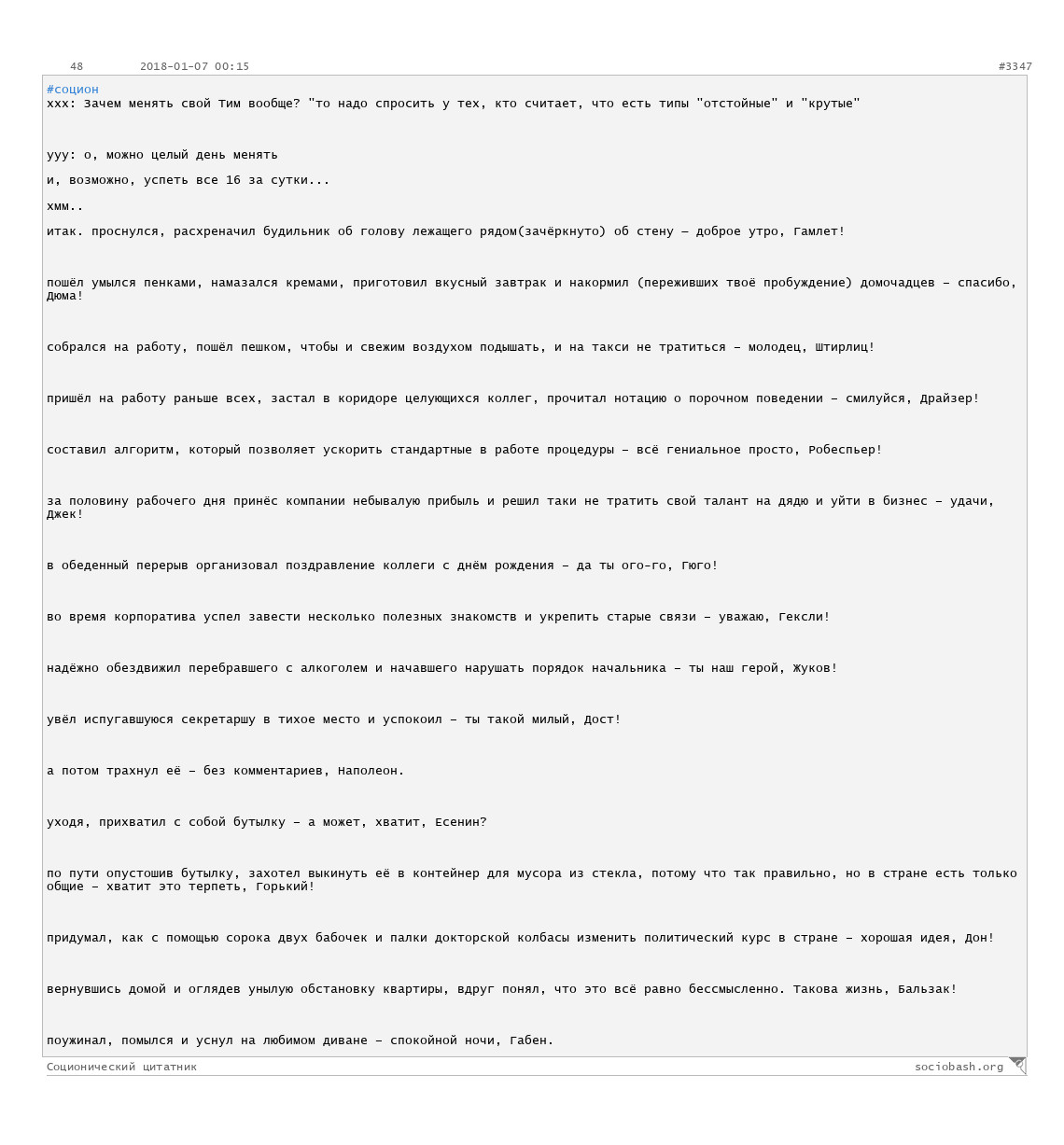 48 2018-01-07 00:15 #3347

#социон
xxx: Зачем менять свой Тим вообще? "то надо спросить у тех, кто считает, что есть типы "отстойные" и "крутые"

yyy: о, можно целый день менять

и, возможно, успеть все 16 за сутки...

хмм..

итак. проснулся, расхреначил будильник об голову лежащего рядом(зачёркнуто) об стену – доброе утро, Гамлет!

пошёл умылся пенками, намазался кремами, приготовил вкусный завтрак и накормил (переживших твоё пробуждение) домочадцев – спасибо, Дюма!

собрался на работу, пошёл пешком, чтобы и свежим воздухом подышать, и на такси не тратиться – молодец, Штирлиц!

пришёл на работу раньше всех, застал в коридоре целующихся коллег, прочитал нотацию о порочном поведении – смилуйся, Драйзер!

составил алгоритм, который позволяет ускорить стандартные в работе процедуры – всё гениальное просто, Робеспьер!

за половину рабочего дня принёс компании небывалую прибыль и решил таки не тратить свой талант на дядю и уйти в бизнес – удачи, Джек!

в обеденный перерыв организовал поздравление коллеги с днём рождения – да ты ого-го, Гюго!

во время корпоратива успел завести несколько полезных знакомств и укрепить старые связи – уважаю, Гексли!

надёжно обездвижил перебравшего с алкоголем и начавшего нарушать порядок начальника – ты наш герой, Жуков!

увёл испугавшуюся секретаршу в тихое место и успокоил – ты такой милый, Дост!

а потом трахнул её – без комментариев, Наполеон.

уходя, прихватил с собой бутылку – а может, хватит, Есенин?

по пути опустошив бутылку, захотел выкинуть её в контейнер для мусора из стекла, потому что так правильно, но в стране есть только общие – хватит это терпеть, Горький!

придумал, как с помощью сорока двух бабочек и палки докторской колбасы изменить политический курс в стране – хорошая идея, Дон!

вернувшись домой и оглядев унылую обстановку квартиры, вдруг понял, что это всё равно бессмысленно. Такова жизнь, Бальзак!

поужинал, помылся и уснул на любимом диване – спокойной ночи, Габен.

Соционический цитатник sociobash.org